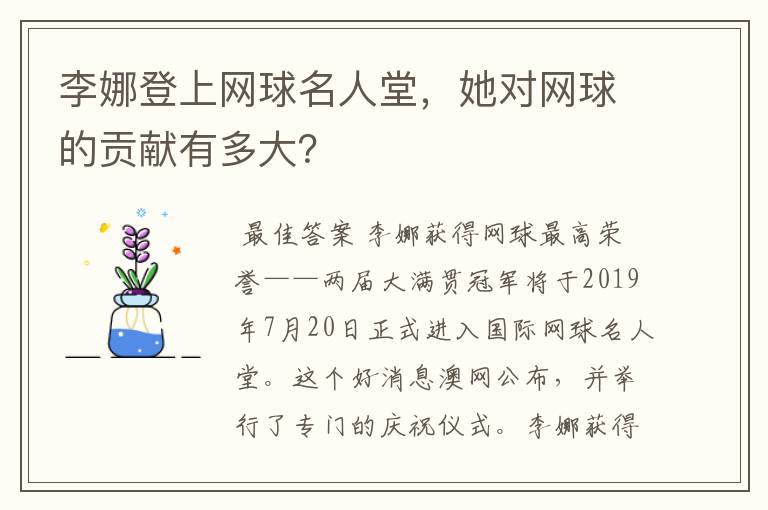 李娜登上网球名人堂，她对网球的贡献有多大？

最佳答案 李娜获得网球最高荣誉——两届大满贯冠军将于2019年7月20日正式进入国际网球名人堂。这个好消息澳网公布，并举行了专门的庆祝仪式。李娜获得